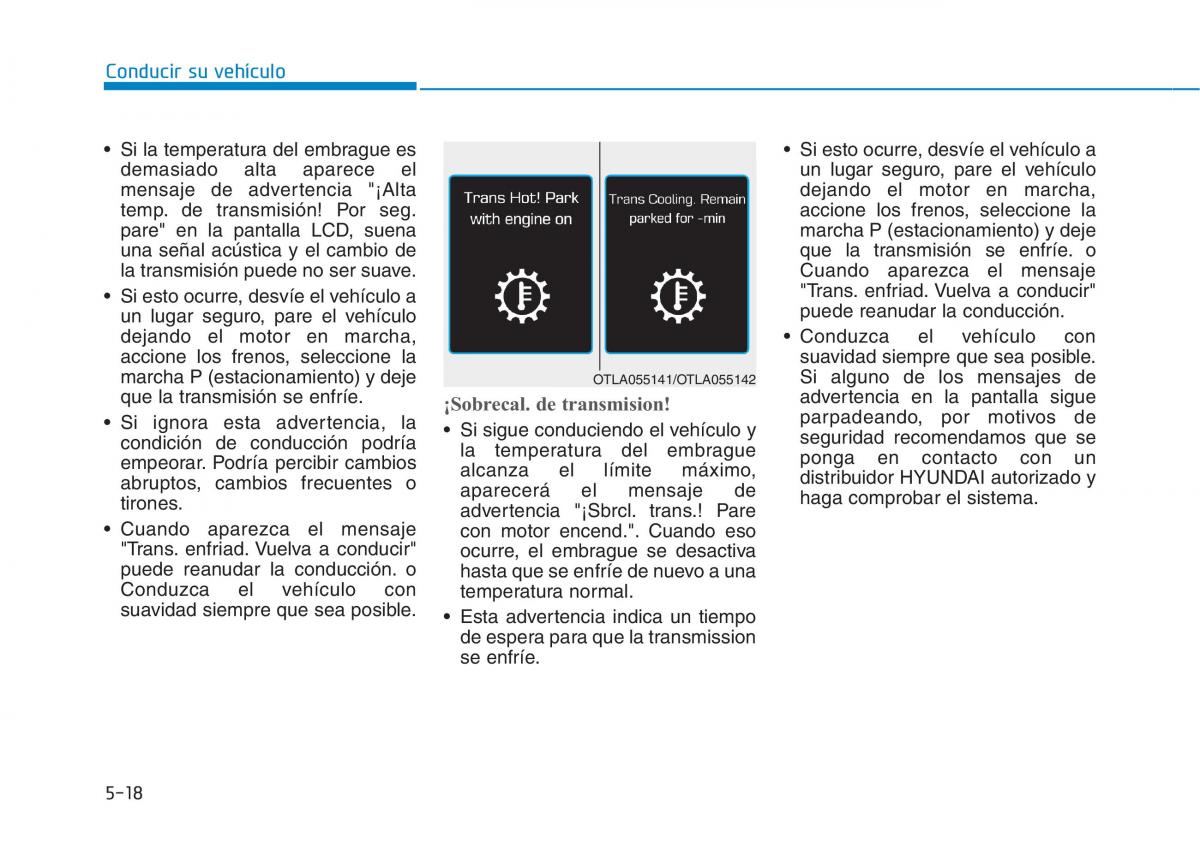 Conducir su vehículo

• Si la temperatura del embrague es demasiado alta aparece el mensaje de advertencia "¡Alta temp. de transmisión! Por seg. pare" en la pantalla LCD, suena una señal acústica y el cambio de la transmisión puede no ser suave.

• Si esto ocurre, desvíe el vehículo a un lugar seguro, pare el vehículo dejando el motor en marcha, accione los frenos, seleccione la marcha P (estacionamiento) y deje que la transmisión se enfríe.

• Si ignora esta advertencia, la condición de conducción podría empeorar. Podría percibir cambios abruptos, cambios frecuentes o tirones.

• Cuando aparezca el mensaje "Trans. enfriad. Vuelva a conducir" puede reanudar la conducción. o Conduzca el vehículo con suavidad siempre que sea posible.

Trans Hot! Park with engine on

Trans Cooling. Remain parked for -min

OTLA055141/OTLA055142

¡Sobrecal. de transmision!

• Si sigue conduciendo el vehículo y la temperatura del embrague alcanza el límite máximo, aparecerá el mensaje de advertencia "¡Sbrcl. trans.! Pare con motor encend.". Cuando eso ocurre, el embrague se desactiva hasta que se enfríe de nuevo a una temperatura normal.

• Esta advertencia indica un tiempo de espera para que la transmission se enfríe.

• Si esto ocurre, desvíe el vehículo a un lugar seguro, pare el vehículo dejando el motor en marcha, accione los frenos, seleccione la marcha P (estacionamiento) y deje que la transmisión se enfríe. o Cuando aparezca el mensaje "Trans. enfriad. Vuelva a conducir" puede reanudar la conducción.

• Conduzca el vehículo con suavidad siempre que sea posible. Si alguno de los mensajes de advertencia en la pantalla sigue parpadeando, por motivos de seguridad recomendamos que se ponga en contacto con un distribuidor HYUNDAI autorizado y haga comprobar el sistema.

5-18